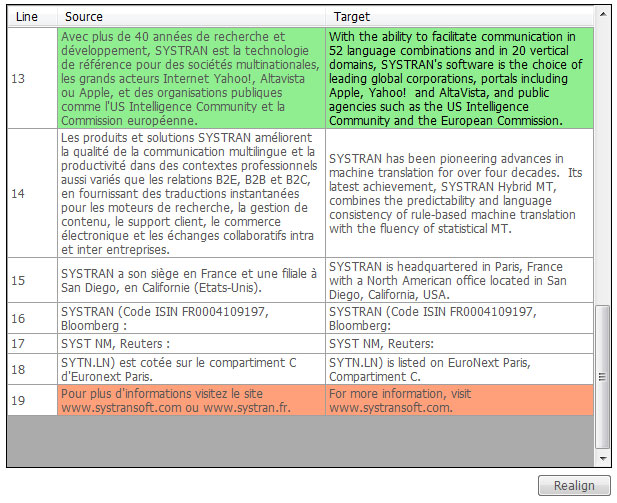 | Line | Source | Target |
|---|---|---|
| 13 | Avec plus de 40 années de recherche et développement, SYSTRAN est la technologie de référence pour des sociétés multinationales, les grands acteurs Internet Yahoo!, Altavista ou Apple, et des organisations publiques comme l'US Intelligence Community et la Commission européenne. | With the ability to facilitate communication in 52 language combinations and in 20 vertical domains, SYSTRAN's software is the choice of leading global corporations, portals including Apple, Yahoo! and AltaVista, and public agencies such as the US Intelligence Community and the European Commission. |
| 14 | Les produits et solutions SYSTRAN améliorent la qualité de la communication multilingue et la productivité dans des contextes professionnels aussi variés que les relations B2E, B2B et B2C, en fournissant des traductions instantanées pour les moteurs de recherche, la gestion de contenu, le support client, le commerce électronique et les échanges collaboratifs intra et inter entreprises. | SYSTRAN has been pioneering advances in machine translation for over four decades. Its latest achievement, SYSTRAN Hybrid MT, combines the predictability and language consistency of rule-based machine translation with the fluency of statistical MT. |
| 15 | SYSTRAN a son siège en France et une filiale à San Diego, en Californie (Etats-Unis). | SYSTRAN is headquartered in Paris, France with a North American office located in San Diego, California, USA. |
| 16 | SYSTRAN (Code ISIN FR0004109197, Bloomberg : | SYSTRAN (Code ISIN FR0004109197, Bloomberg: |
| 17 | SYST NM, Reuters : | SYST NM, Reuters: |
| 18 | SYTN.LN) est cotée sur le compartiment C d'Euronext Paris. | SYTN.LN) is listed on EuroNext Paris, Compartiment C. |
| 19 | Pour plus d'informations visitez le site www.systransoft.com ou www.systran.fr. | For more information, visit www.systransoft.com. |

Realign